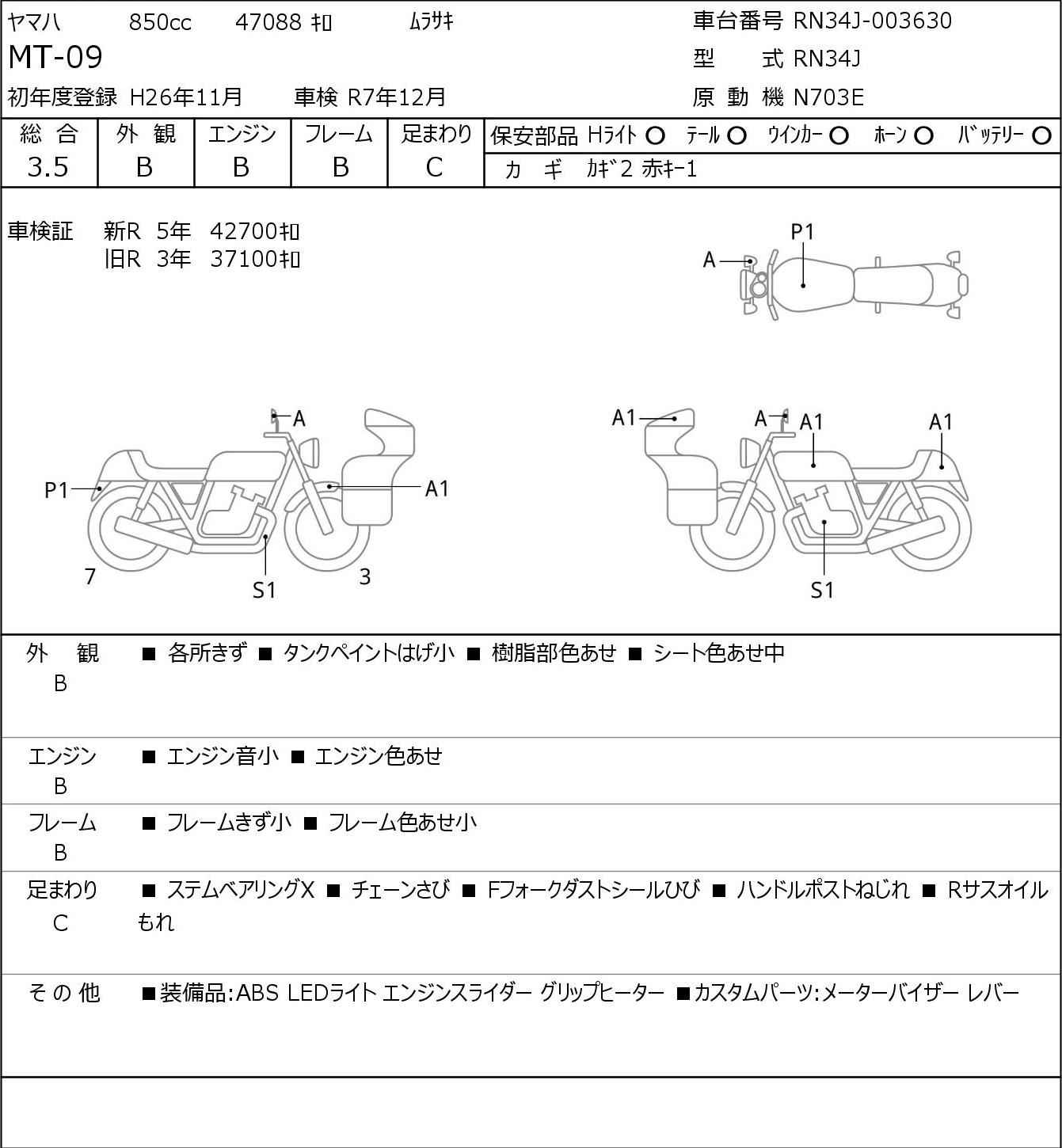 ヤマハ 850cc 47088 ｷﾛ ﾑﾗｻｷ
MT-09
初年度登録 H26年11月 車検 R7年12月

車台番号 RN34J-003630
型 式 RN34J
原 動 機 N703E

| 総 合 | 外 観 | エンジン | フレーム | 足まわり |
|---|---|---|---|---|
| 3.5 | B | B | B | C |

保安部品 Hﾗｲﾄ ○ ﾃｰﾙ ○ ｳｲﾝｶｰ ○ ﾎｰﾝ ○ ﾊﾞｯﾃﾘｰ ○
カ ギ ｶｷﾞ2 赤ｷｰ1

車検証 新R 5年 42700ｷﾛ
旧R 3年 37100ｷﾛ

P1
A

A
P1
A1
7
S1
3

A1
A
A1
A1
S1

外 観
B
■ 各所きず ■ タンクペイントはげ小 ■ 樹脂部色あせ ■ シート色あせ中

エンジン
B
■ エンジン音小 ■ エンジン色あせ

フレーム
B
■ フレームきず小 ■ フレーム色あせ小

足まわり
C
■ ステムベアリングX ■ チェーンさび ■ Fフォークダストシールひび ■ ハンドルポストねじれ ■ Rサスオイルもれ

その他
■装備品:ABS LEDライト エンジンスライダー グリップヒーター ■カスタムパーツ:メーターバイザー レバー